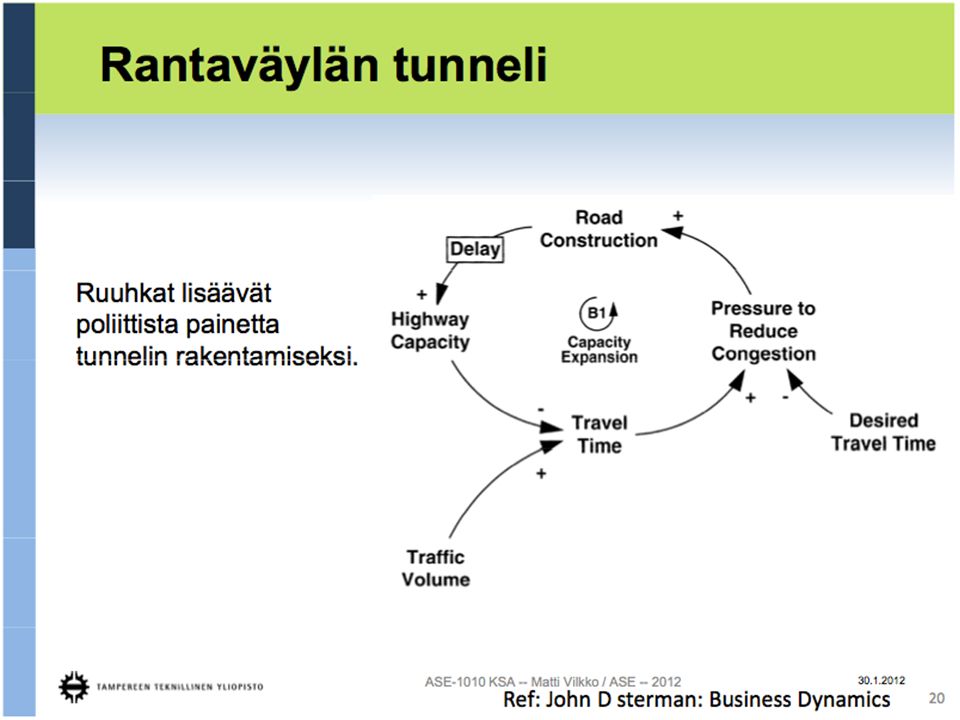 Rantaväylän tunneli

Ruuhkat lisäävät poliittista painetta tunnelin rakentamiseksi.

Road Construction

+

Delay

+

Highway Capacity

B1

Capacity Expansion

Pressure to Reduce Congestion

-

Travel Time

+

-

Desired Travel Time

+

Traffic Volume

TAMPEREEN TEKNILLINEN YLIOPISTO

ASE-1010 KSA -- Matti Vilkko / ASE -- 2012

30.1.2012

Ref: John D sterman: Business Dynamics

20